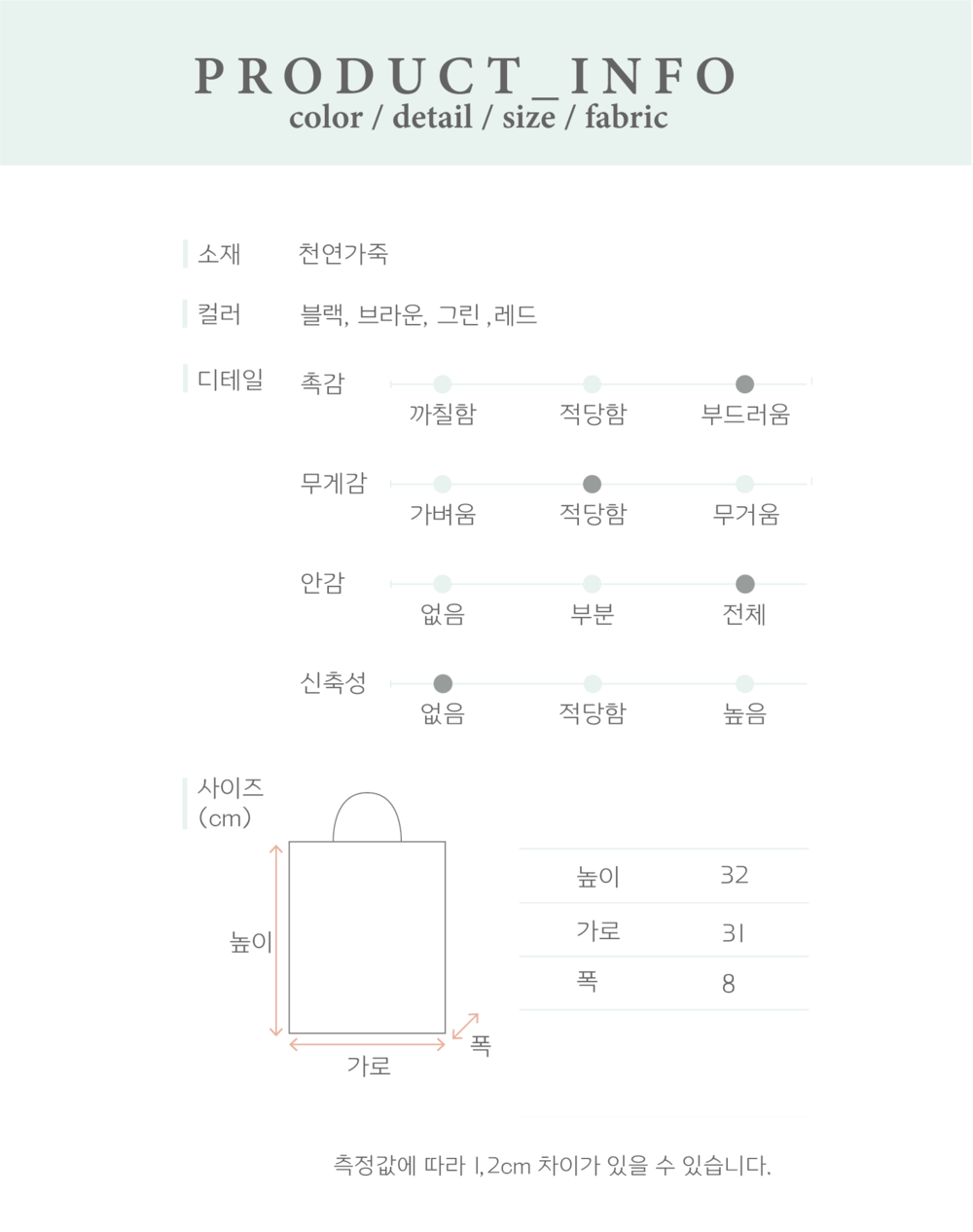 PRODUCT_INFO
color / detail / size / fabric

소재 천연가죽

컬러 블랙, 브라운, 그린 ,레드

디테일

촉감
까칠함 적당함 부드러움

무게감
가벼움 적당함 무거움

안감
없음 부분 전체

신축성
없음 적당함 높음

사이즈
(cm)

높이
가로
폭

| 높이 | 32 |
|---|---|
| 가로 | 31 |
| 폭 | 8 |

측정값에 따라 1,2cm 차이가 있을 수 있습니다.